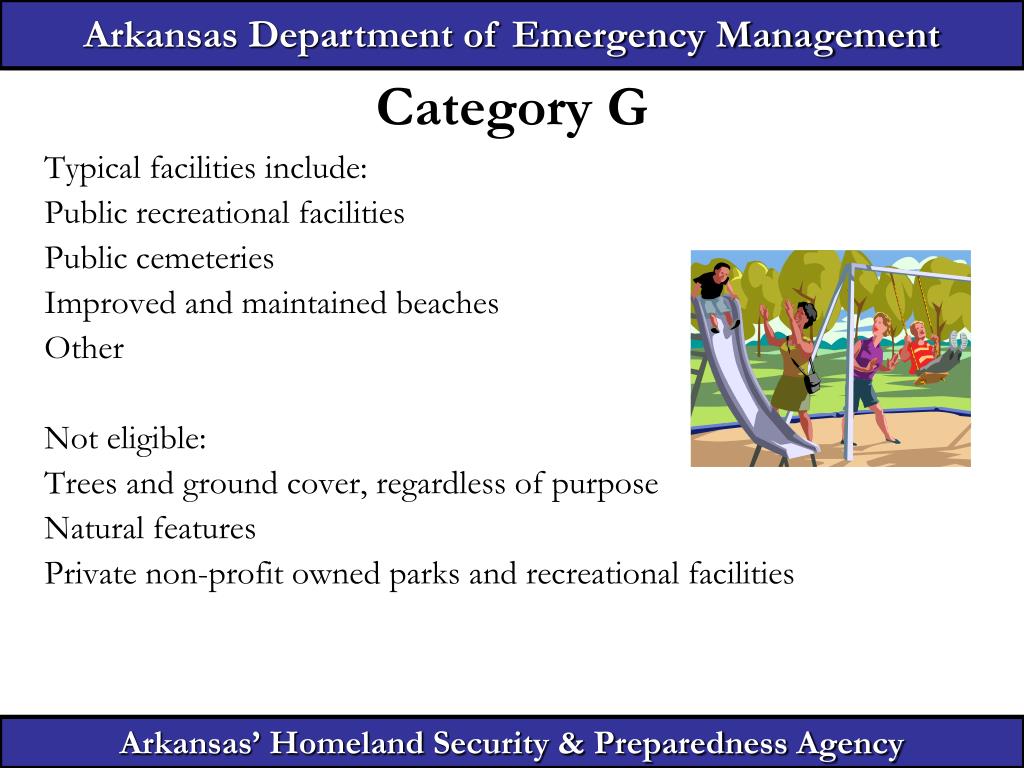 Arkansas Department of Emergency Management

Category G

Typical facilities include:
Public recreational facilities
Public cemeteries
Improved and maintained beaches
Other

Not eligible:
Trees and ground cover, regardless of purpose
Natural features
Private non-profit owned parks and recreational facilities

Arkansas' Homeland Security & Preparedness Agency